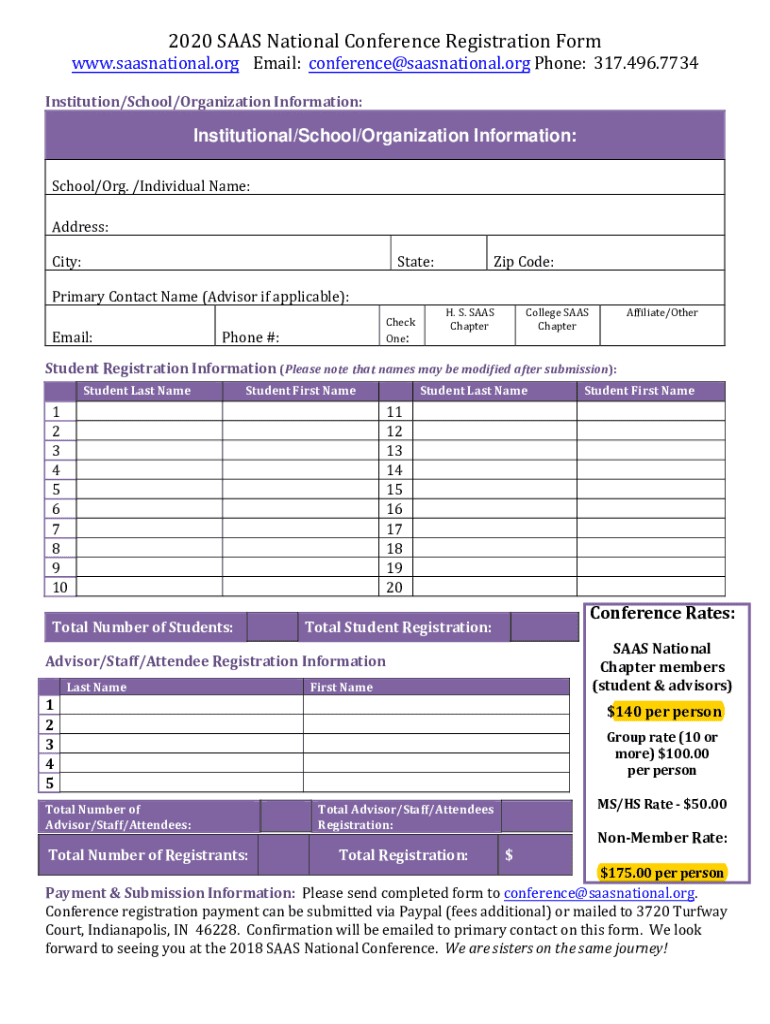 2020 SAAS National Conference Registration Form
www.saasnational.org Email: conference@saasnational.org Phone: 317.496.7734

Institution/School/Organization Information:

Institutional/School/Organization Information:

School/Org. /Individual Name:

Address:

City: State: Zip Code:

Primary Contact Name (Advisor if applicable):

Email: Phone #: Check One: H. S. SAAS Chapter College SAAS Chapter Affiliate/Other

Student Registration Information (Please note that names may be modified after submission):

| | Student Last Name | Student First Name | | Student Last Name | Student First Name |
|---|---|---|---|---|---|
| 1 | | | 11 | | |
| 2 | | | 12 | | |
| 3 | | | 13 | | |
| 4 | | | 14 | | |
| 5 | | | 15 | | |
| 6 | | | 16 | | |
| 7 | | | 17 | | |
| 8 | | | 18 | | |
| 9 | | | 19 | | |
| 10 | | | 20 | | |

Total Number of Students: Total Student Registration:

Advisor/Staff/Attendee Registration Information

| | Last Name | First Name |
|---|---|---|
| 1 | | |
| 2 | | |
| 3 | | |
| 4 | | |
| 5 | | |

Total Number of Advisor/Staff/Attendees: Total Advisor/Staff/Attendees Registration:

Total Number of Registrants: Total Registration: $

Conference Rates:

SAAS National Chapter members (student & advisors)

$140 per person

Group rate (10 or more) $100.00 per person

MS/HS Rate - $50.00

Non-Member Rate:

$175.00 per person

Payment & Submission Information: Please send completed form to conference@saasnational.org. Conference registration payment can be submitted via Paypal (fees additional) or mailed to 3720 Turfway Court, Indianapolis, IN 46228. Confirmation will be emailed to primary contact on this form. We look forward to seeing you at the 2018 SAAS National Conference. We are sisters on the same journey!